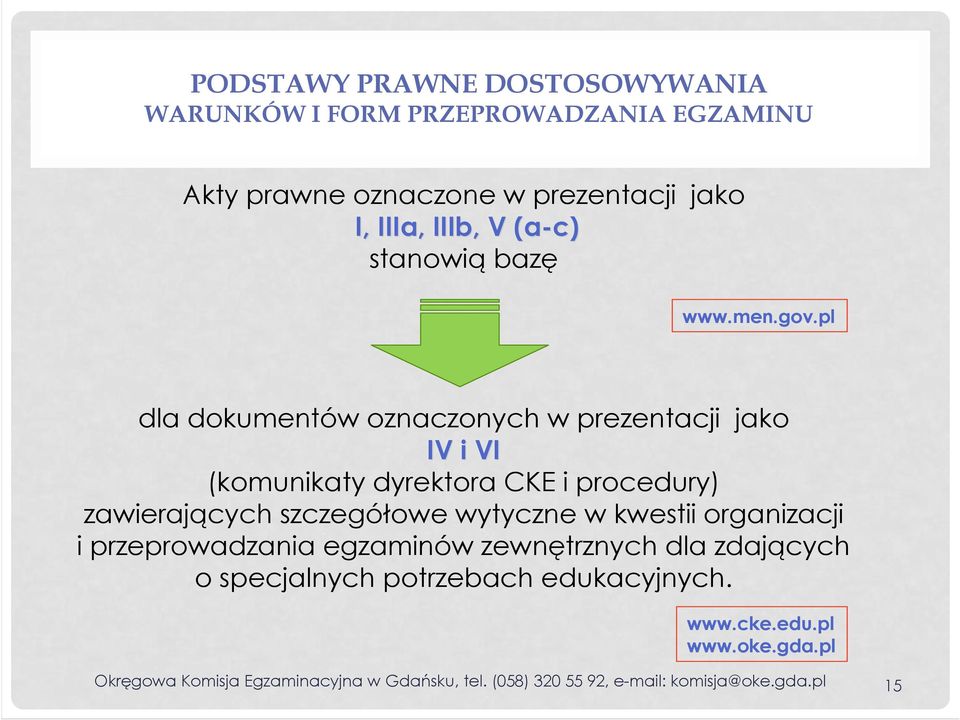 PODSTAWY PRAWNE DOSTOSOWYWANIA
WARUNKÓW I FORM PRZEPROWADZANIA EGZAMINU

Akty prawne oznaczone w prezentacji jako
I, IIIa, IIIb, V (a-c)
stanowią bazę

www.men.gov.pl

dla dokumentów oznaczonych w prezentacji jako
IV i VI
(komunikaty dyrektora CKE i procedury)
zawierających szczegółowe wytyczne w kwestii organizacji i przeprowadzania egzaminów zewnętrznych dla zdających o specjalnych potrzebach edukacyjnych.

www.cke.edu.pl
www.oke.gda.pl

Okręgowa Komisja Egzaminacyjna w Gdańsku, tel. (058) 320 55 92, e-mail: komisja@oke.gda.pl

15